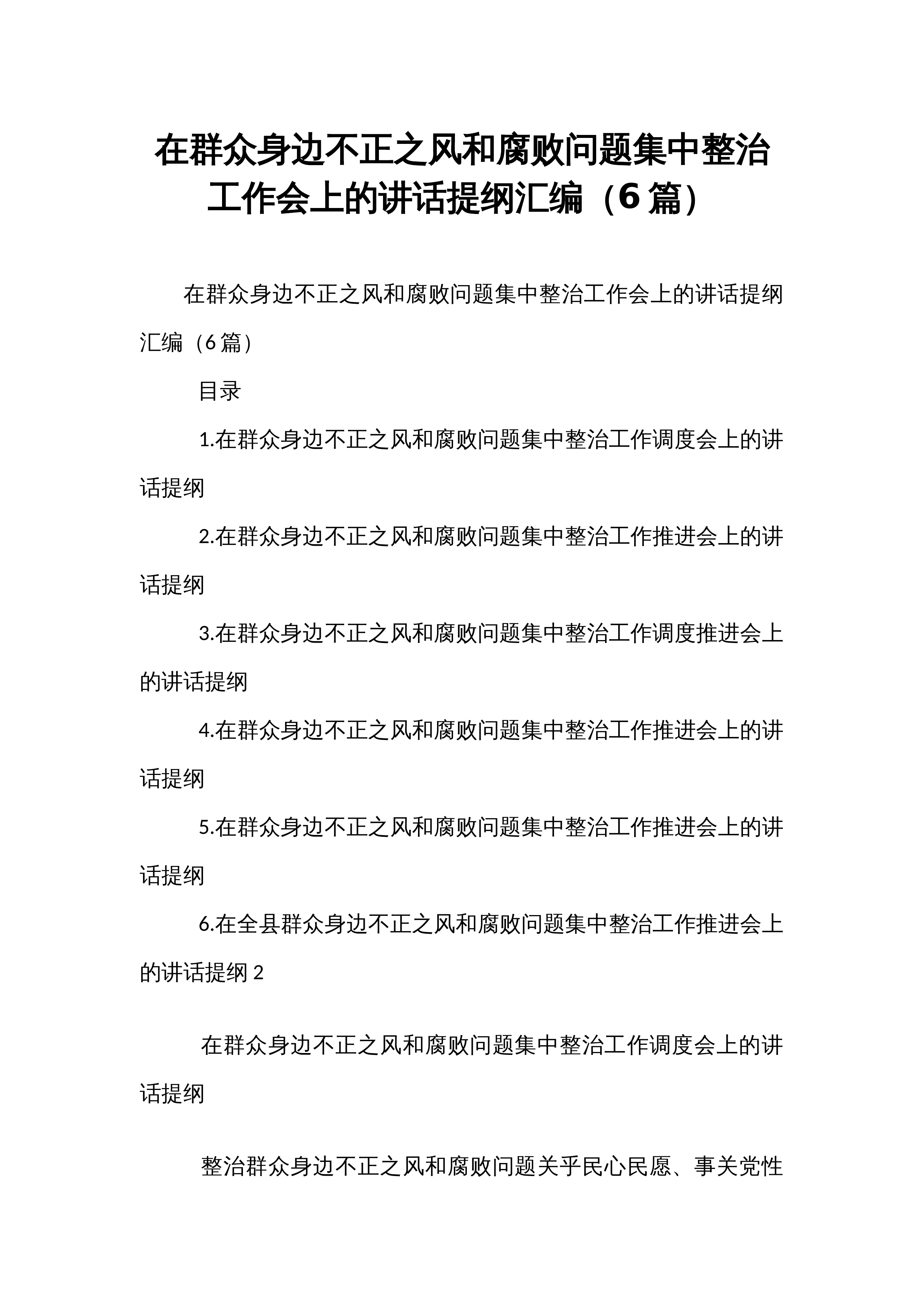 在群众身边不正之风和腐败问题集中整治工作会上的讲话提纲汇编（6篇）

在群众身边不正之风和腐败问题集中整治工作会上的讲话提纲汇编（6篇）

目录

1.在群众身边不正之风和腐败问题集中整治工作调度会上的讲话提纲

2.在群众身边不正之风和腐败问题集中整治工作推进会上的讲话提纲

3.在群众身边不正之风和腐败问题集中整治工作调度推进会上的讲话提纲

4.在群众身边不正之风和腐败问题集中整治工作推进会上的讲话提纲

5.在群众身边不正之风和腐败问题集中整治工作推进会上的讲话提纲

6.在全县群众身边不正之风和腐败问题集中整治工作推进会上的讲话提纲2

在群众身边不正之风和腐败问题集中整治工作调度会上的讲话提纲

整治群众身边不正之风和腐败问题关乎民心民愿、事关党性